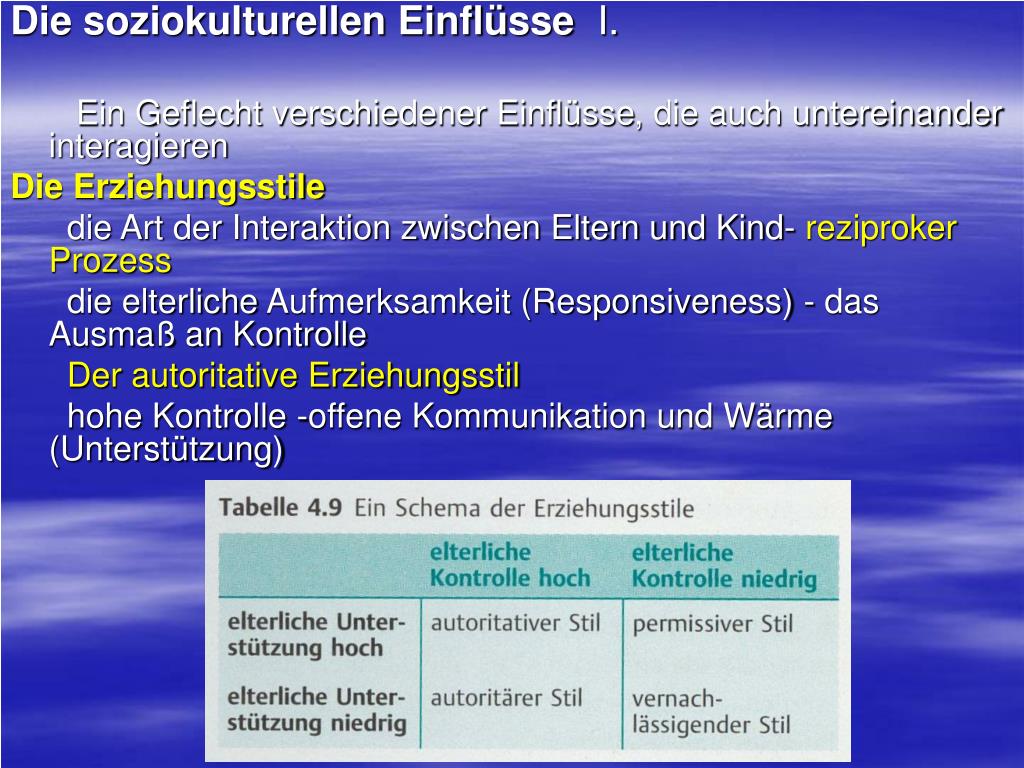 Die soziokulturellen Einflüsse I.

Ein Geflecht verschiedener Einflüsse, die auch untereinander interagieren

Die Erziehungsstile

die Art der Interaktion zwischen Eltern und Kind- reziproker Prozess

die elterliche Aufmerksamkeit (Responsiveness) - das Ausmaß an Kontrolle

Der autoritative Erziehungsstil

hohe Kontrolle -offene Kommunikation und Wärme (Unterstützung)

Tabelle 4.9 Ein Schema der Erziehungsstile

| | elterliche Kontrolle hoch | elterliche Kontrolle niedrig |
|---|---|---|
| elterliche Unterstützung hoch | autoritativer Stil | permissiver Stil |
| elterliche Unterstützung niedrig | autoritärer Stil | vernachlässigender Stil |